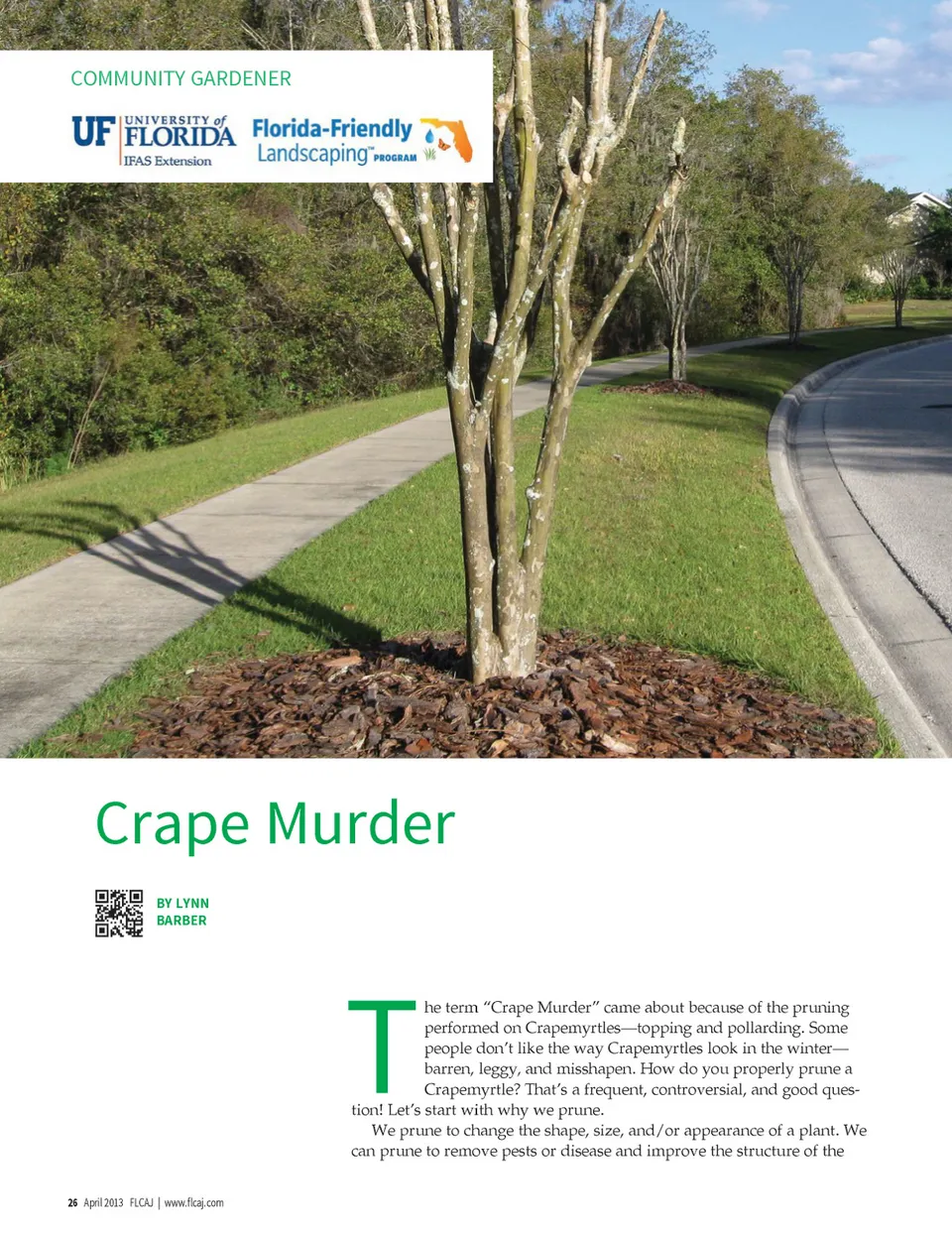 COMMUNITY GARDENER

UF UNIVERSITY of FLORIDA IFAS Extension

Florida-Friendly Landscaping™ PROGRAM

Crape Murder

BY LYNN BARBER

The term "Crape Murder" came about because of the pruning performed on Crapemyrtles—topping and pollarding. Some people don't like the way Crapemyrtles look in the winter—barren, leggy, and misshapen. How do you properly prune a Crapemyrtle? That's a frequent, controversial, and good question! Let's start with why we prune.

We prune to change the shape, size, and/or appearance of a plant. We can prune to remove pests or disease and improve the structure of the

26 April 2013 FLCAJ | www.flcaj.com